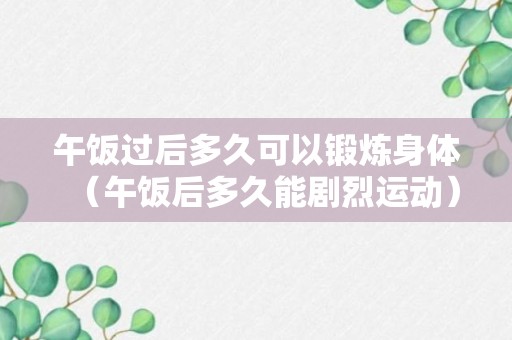 午饭过后多久可以锻炼身体（午饭后多久能剧烈运动）